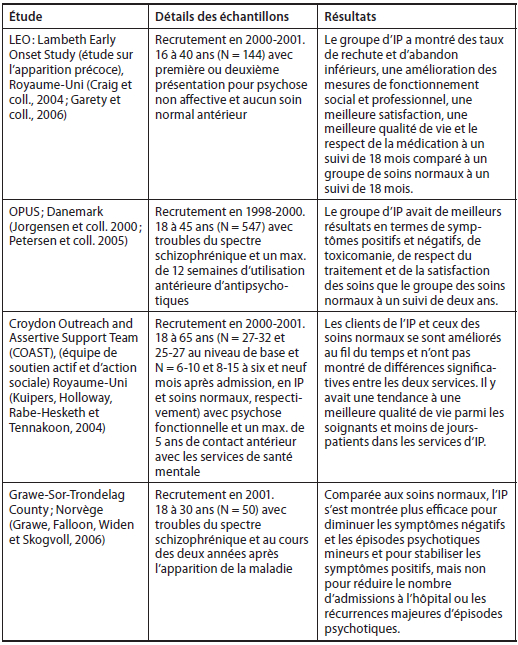 | Étude | Détails des échantillons | Résultats |
|---|---|---|
| LEO : Lambeth Early Onset Study (étude sur l'apparition précoce), Royaume-Uni (Craig et coll., 2004 ; Garety et coll., 2006) | Recrutement en 2000-2001. 16 à 40 ans (N = 144) avec première ou deuxième présentation pour psychose non affective et aucun soin normal antérieur | Le groupe d'IP a montré des taux de rechute et d'abandon inférieurs, une amélioration des mesures de fonctionnement social et professionnel, une meilleure satisfaction, une meilleure qualité de vie et le respect de la médication à un suivi de 18 mois comparé à un groupe de soins normaux à un suivi de 18 mois. |
| OPUS ; Danemark (Jorgensen et coll. 2000 ; Petersen et coll. 2005) | Recrutement en 1998-2000. 18 à 45 ans (N = 547) avec troubles du spectre schizophrénique et un max. de 12 semaines d'utilisation antérieure d'antipsychotiques | Le groupe d'IP avait de meilleurs résultats en termes de symptômes positifs et négatifs, de toxicomanie, de respect du traitement et de la satisfaction des soins que le groupe des soins normaux à un suivi de deux ans. |
| Croydon Outreach and Assertive Support Team (COAST), (équipe de soutien actif et d'action sociale) Royaume-Uni (Kuipers, Holloway, Rabe-Hesketh et Tennakoon, 2004) | Recrutement en 2000-2001. 18 à 65 ans (N = 27-32 et 25-27 au niveau de base et N = 6-10 et 8-15 à six et neuf mois après admission, en IP et soins normaux, respectivement) avec psychose fonctionnelle et un max. de 5 ans de contact antérieur avec les services de santé mentale | Les clients de l'IP et ceux des soins normaux se sont améliorés au fil du temps et n'ont pas montré de différences significatives entre les deux services. Il y avait une tendance à une meilleure qualité de vie parmi les soignants et moins de jours-patients dans les services d'IP. |
| Grawe-Sor-Trondelag County ; Norvège (Grawe, Falloon, Widen et Skogvoll, 2006) | Recrutement en 2001. 18 à 30 ans (N = 50) avec troubles du spectre schizophrénique et au cours des deux années après l'apparition de la maladie | Comparée aux soins normaux, l'IP s'est montrée plus efficace pour diminuer les symptômes négatifs et les épisodes psychotiques mineurs et pour stabiliser les symptômes positifs, mais non pour réduire le nombre d'admissions à l'hôpital ou les récurrences majeures d'épisodes psychotiques. |